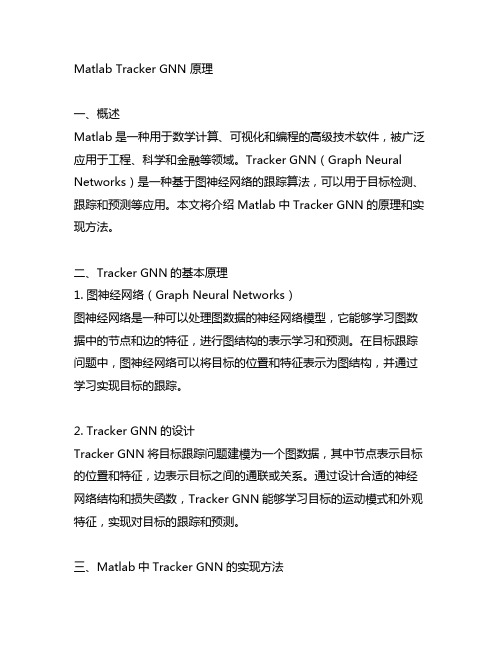 Matlab Tracker GNN 原理

一、概述
Matlab 是一种用于数学计算、可视化和编程的高级技术软件，被广泛应用于工程、科学和金融等领域。Tracker GNN（Graph Neural Networks）是一种基于图神经网络的跟踪算法，可以用于目标检测、跟踪和预测等应用。本文将介绍 Matlab 中 Tracker GNN 的原理和实现方法。

二、Tracker GNN 的基本原理
1. 图神经网络（Graph Neural Networks）
图神经网络是一种可以处理图数据的神经网络模型，它能够学习图数据中的节点和边的特征，进行图结构的表示学习和预测。在目标跟踪问题中，图神经网络可以将目标的位置和特征表示为图结构，并通过学习实现目标的跟踪。

2. Tracker GNN 的设计
Tracker GNN 将目标跟踪问题建模为一个图数据，其中节点表示目标的位置和特征，边表示目标之间的通联或关系。通过设计合适的神经网络结构和损失函数，Tracker GNN 能够学习目标的运动模式和外观特征，实现对目标的跟踪和预测。

三、Matlab 中 Tracker GNN 的实现方法